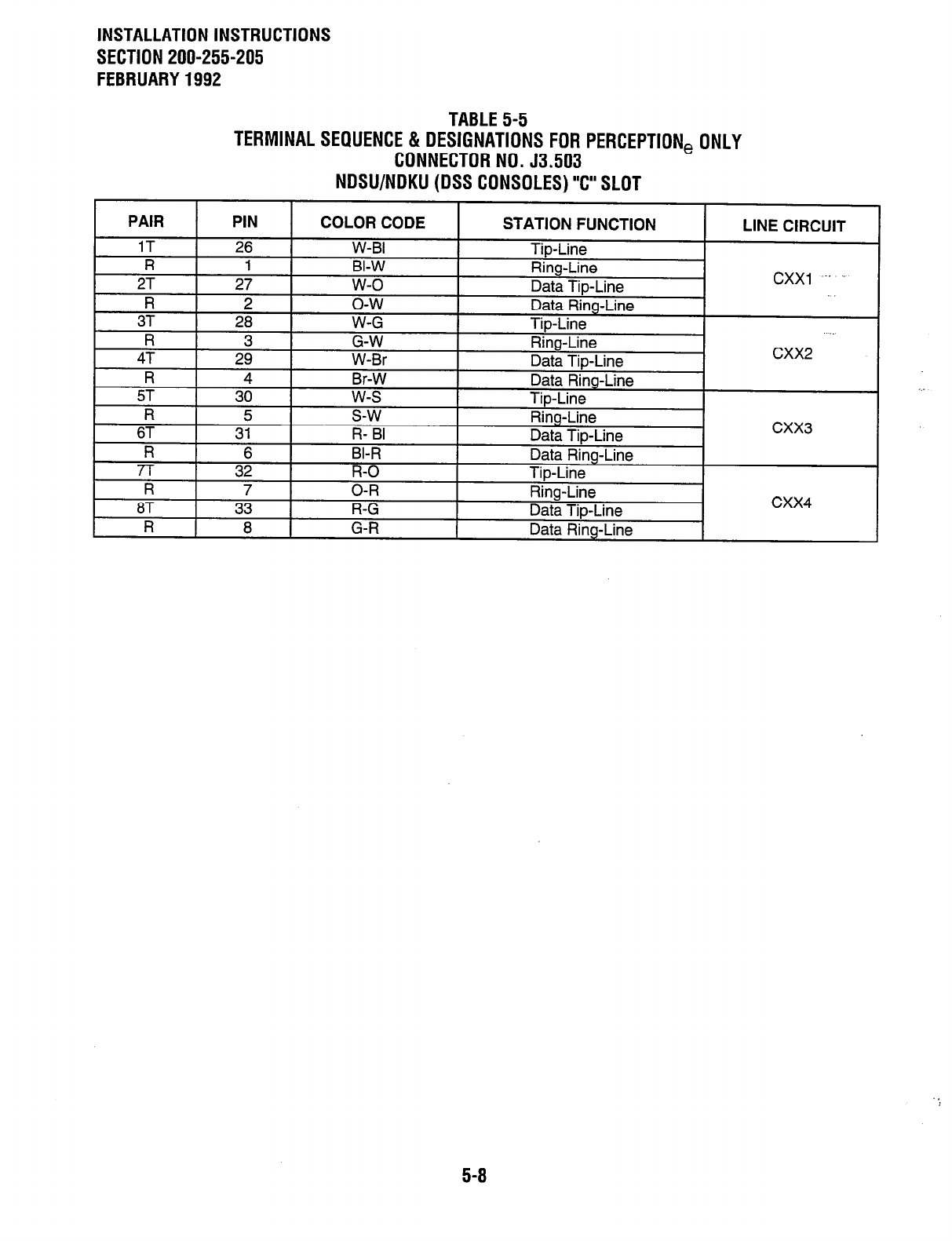 INSTALLATION INSTRUCTIONS
SECTION 200-255-205
FEBRUARY 1992

TABLE 5-5
TERMINAL SEQUENCE & DESIGNATIONS FOR PERCEPTION$_e$ ONLY
CONNECTOR NO. J3.503
NDSU/NDKU (DSS CONSOLES) "C" SLOT

| PAIR | PIN | COLOR CODE | STATION FUNCTION | LINE CIRCUIT |
|---|---|---|---|---|
| 1T | 26 | W-Bl | Tip-Line | CXX1 |
| R | 1 | Bl-W | Ring-Line | |
| 2T | 27 | W-O | Data Tip-Line | |
| R | 2 | O-W | Data Ring-Line | |
| 3T | 28 | W-G | Tip-Line | CXX2 |
| R | 3 | G-W | Ring-Line | |
| 4T | 29 | W-Br | Data Tip-Line | |
| R | 4 | Br-W | Data Ring-Line | |
| 5T | 30 | W-S | Tip-Line | CXX3 |
| R | 5 | S-W | Ring-Line | |
| 6T | 31 | R- Bl | Data Tip-Line | |
| R | 6 | Bl-R | Data Ring-Line | |
| 7T | 32 | R-O | Tip-Line | CXX4 |
| R | 7 | O-R | Ring-Line | |
| 8T | 33 | R-G | Data Tip-Line | |
| R | 8 | G-R | Data Ring-Line | |

5-8